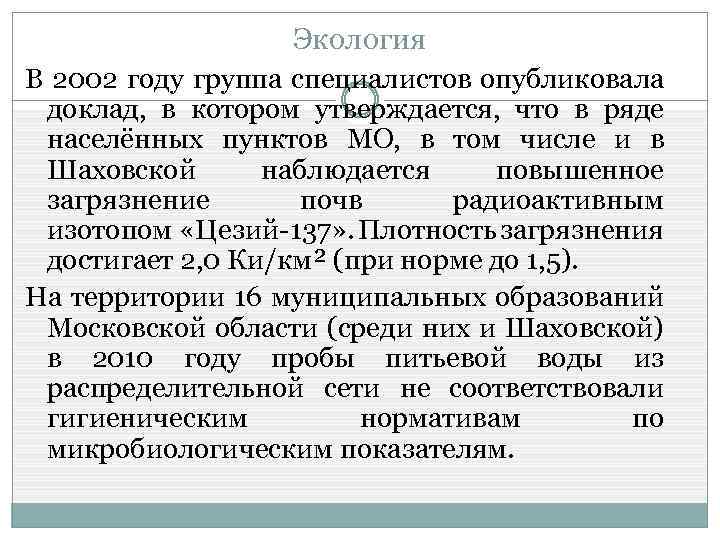 Экология

В 2002 году группа специалистов опубликовала доклад, в котором утверждается, что в ряде населённых пунктов МО, в том числе и в Шаховской наблюдается повышенное загрязнение почв радиоактивным изотопом «Цезий-137». Плотность загрязнения достигает 2,0 Ки/км² (при норме до 1,5).

На территории 16 муниципальных образований Московской области (среди них и Шаховской) в 2010 году пробы питьевой воды из распределительной сети не соответствовали гигиеническим нормативам по микробиологическим показателям.